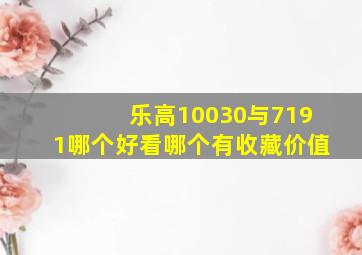 乐高10030与7191哪个好看哪个有收藏价值